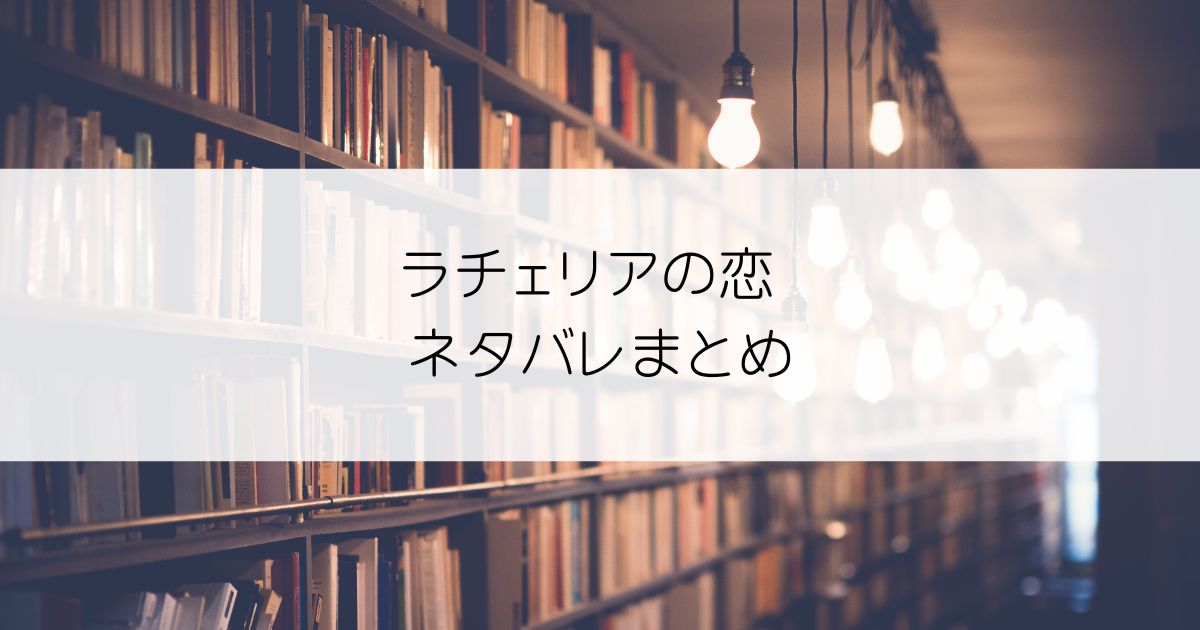 ラチェリアの恋
ネタバレまとめ